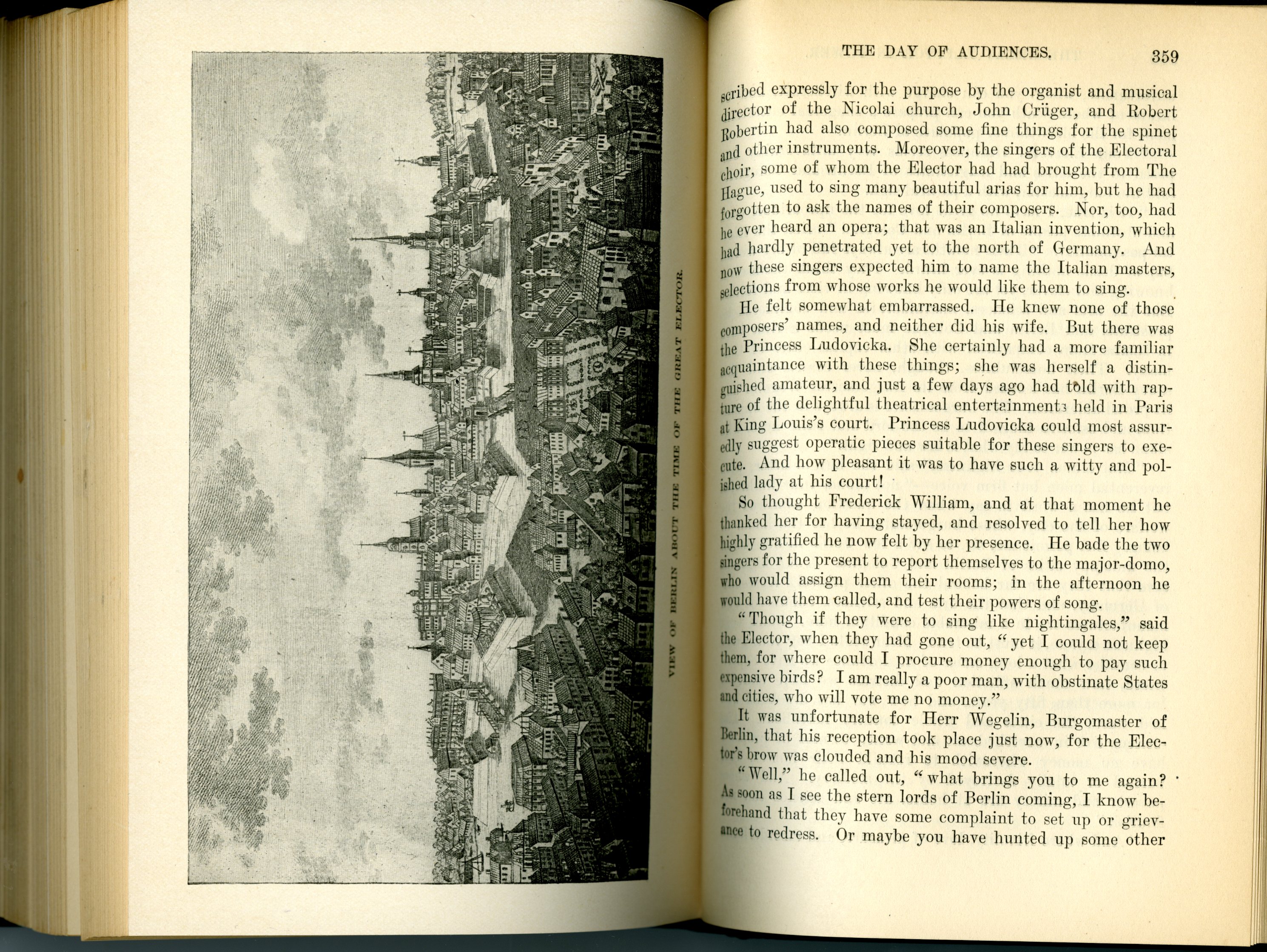 VIEW OF BERLIN ABOUT THE TIME OF THE GREAT ELECTOR.

THE DAY OF AUDIENCES. 359

scribed expressly for the purpose by the organist and musical director of the Nicolai church, John Crüger, and Robert Robertin had also composed some fine things for the spinet and other instruments. Moreover, the singers of the Electoral choir, some of whom the Elector had had brought from The Hague, used to sing many beautiful arias for him, but he had forgotten to ask the names of their composers. Nor, too, had he ever heard an opera; that was an Italian invention, which had hardly penetrated yet to the north of Germany. And now these singers expected him to name the Italian masters, selections from whose works he would like them to sing.

He felt somewhat embarrassed. He knew none of those composers' names, and neither did his wife. But there was the Princess Ludovicka. She certainly had a more familiar acquaintance with these things; she was herself a distinguished amateur, and just a few days ago had told with rapture of the delightful theatrical entertainments held in Paris at King Louis's court. Princess Ludovicka could most assuredly suggest operatic pieces suitable for these singers to execute. And how pleasant it was to have such a witty and polished lady at his court!

So thought Frederick William, and at that moment he thanked her for having stayed, and resolved to tell her how highly gratified he now felt by her presence. He bade the two singers for the present to report themselves to the major-domo, who would assign them their rooms; in the afternoon he would have them called, and test their powers of song.

"Though if they were to sing like nightingales," said the Elector, when they had gone out, "yet I could not keep them, for where could I procure money enough to pay such expensive birds? I am really a poor man, with obstinate States and cities, who will vote me no money."

It was unfortunate for Herr Wegelin, Burgomaster of Berlin, that his reception took place just now, for the Elector's brow was clouded and his mood severe.

"Well," he called out, "what brings you to me again? As soon as I see the stern lords of Berlin coming, I know beforehand that they have some complaint to set up or grievance to redress. Or maybe you have hunted up some other